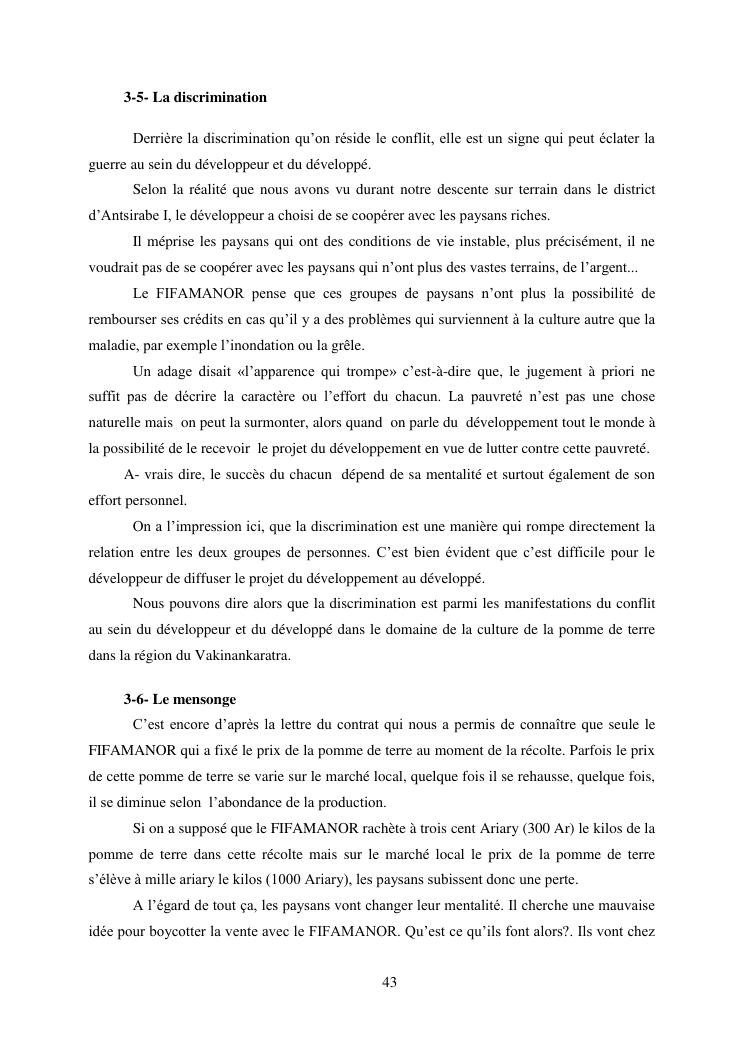 3-5- La discrimination

Derrière la discrimination qu'on réside le conflit, elle est un signe qui peut éclater la guerre au sein du développeur et du développé.

Selon la réalité que nous avons vu durant notre descente sur terrain dans le district d'Antsirabe I, le développeur a choisi de se coopérer avec les paysans riches.

Il méprise les paysans qui ont des conditions de vie instable, plus précisément, il ne voudrait pas de se coopérer avec les paysans qui n'ont plus des vastes terrains, de l'argent...

Le FIFAMANOR pense que ces groupes de paysans n'ont plus la possibilité de rembourser ses crédits en cas qu'il y a des problèmes qui surviennent à la culture autre que la maladie, par exemple l'inondation ou la grêle.

Un adage disait «l'apparence qui trompe» c'est-à-dire que, le jugement à priori ne suffit pas de décrire la caractère ou l'effort du chacun. La pauvreté n'est pas une chose naturelle mais on peut la surmonter, alors quand on parle du développement tout le monde à la possibilité de le recevoir le projet du développement en vue de lutter contre cette pauvreté.

A- vrais dire, le succès du chacun dépend de sa mentalité et surtout également de son effort personnel.

On a l'impression ici, que la discrimination est une manière qui rompe directement la relation entre les deux groupes de personnes. C'est bien évident que c'est difficile pour le développeur de diffuser le projet du développement au développé.

Nous pouvons dire alors que la discrimination est parmi les manifestations du conflit au sein du développeur et du développé dans le domaine de la culture de la pomme de terre dans la région du Vakinankaratra.

3-6- Le mensonge

C'est encore d'après la lettre du contrat qui nous a permis de connaître que seule le FIFAMANOR qui a fixé le prix de la pomme de terre au moment de la récolte. Parfois le prix de cette pomme de terre se varie sur le marché local, quelque fois il se rehausse, quelque fois, il se diminue selon l'abondance de la production.

Si on a supposé que le FIFAMANOR rachète à trois cent Ariary (300 Ar) le kilos de la pomme de terre dans cette récolte mais sur le marché local le prix de la pomme de terre s'élève à mille ariary le kilos (1000 Ariary), les paysans subissent donc une perte.

A l'égard de tout ça, les paysans vont changer leur mentalité. Il cherche une mauvaise idée pour boycotter la vente avec le FIFAMANOR. Qu'est ce qu'ils font alors?. Ils vont chez

43